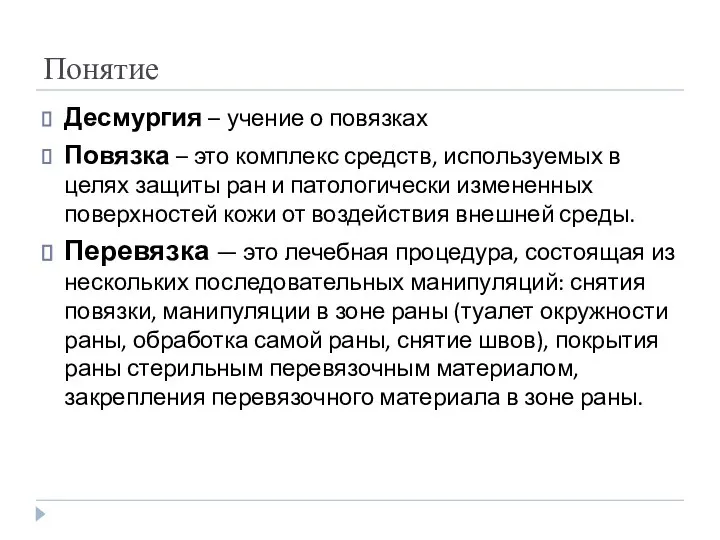 Понятие

Десмургия – учение о повязках

Повязка – это комплекс средств, используемых в целях защиты ран и патологически измененных поверхностей кожи от воздействия внешней среды.

Перевязка — это лечебная процедура, состоящая из нескольких последовательных манипуляций: снятия повязки, манипуляции в зоне раны (туалет окружности раны, обработка самой раны, снятие швов), покрытия раны стерильным перевязочным материалом, закрепления перевязочного материала в зоне раны.